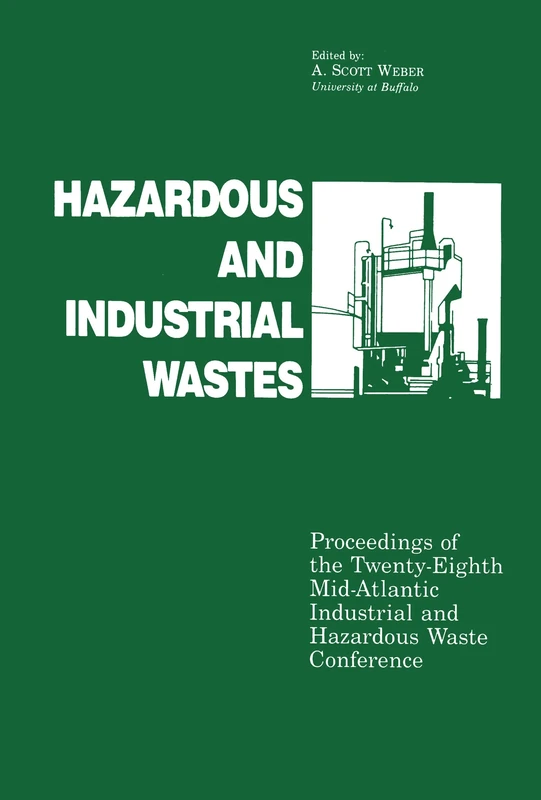 Edited by:
A. SCOTT WEBER
University at Buffalo

HAZARDOUS AND INDUSTRIAL WASTES

Proceedings of the Twenty-Eighth Mid-Atlantic Industrial and Hazardous Waste Conference